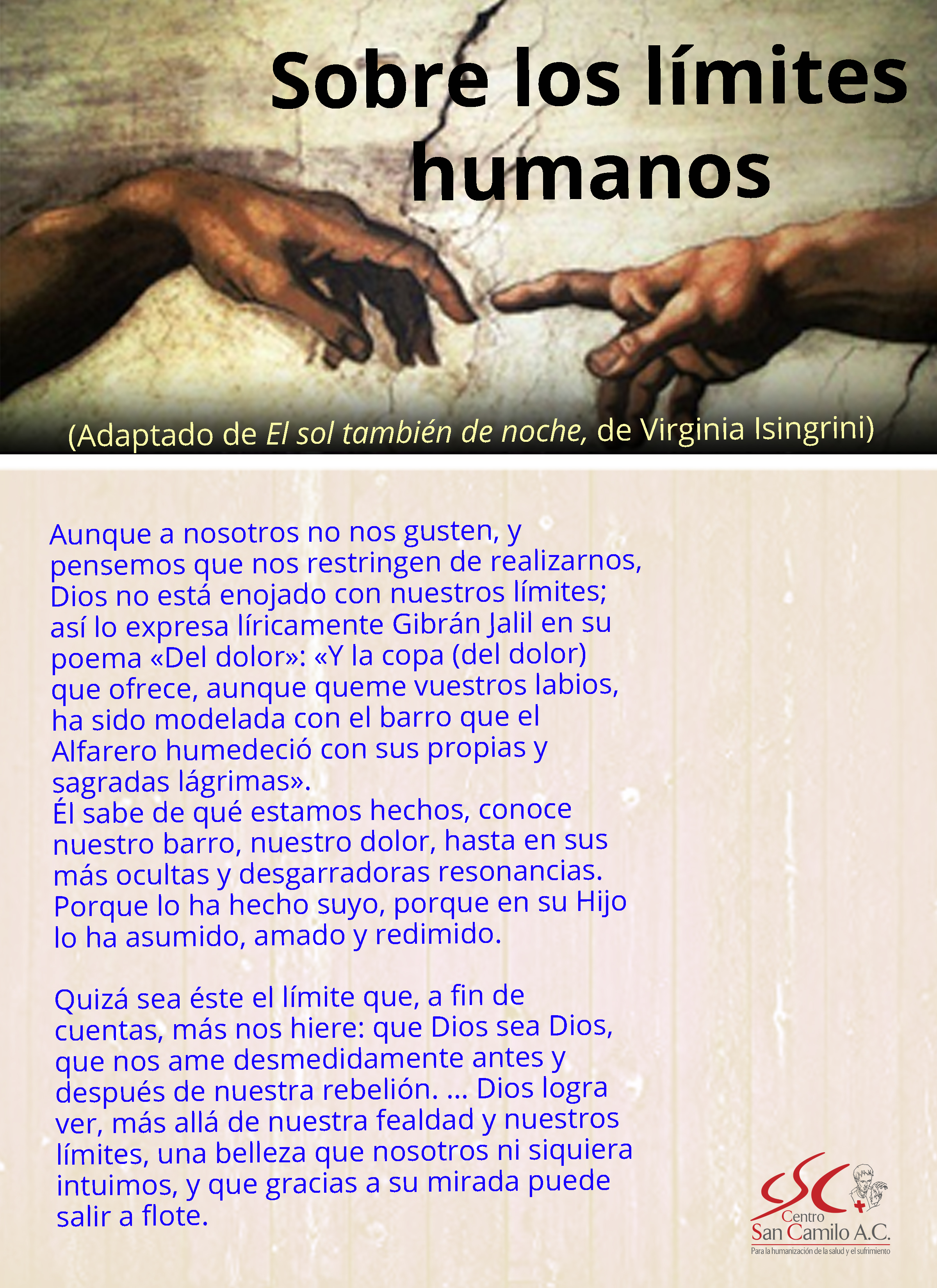 Sobre los límites humanos

(Adaptado de El sol también de noche, de Virginia Isingrini)

Aunque a nosotros no nos gusten, y pensemos que nos restringen de realizarnos, Dios no está enojado con nuestros límites; así lo expresa líricamente Gibrán Jalil en su poema «Del dolor»: «Y la copa (del dolor) que ofrece, aunque queme vuestros labios, ha sido modelada con el barro que el Alfarero humedeció con sus propias y sagradas lágrimas».
Él sabe de qué estamos hechos, conoce nuestro barro, nuestro dolor, hasta en sus más ocultas y desgarradoras resonancias. Porque lo ha hecho suyo, porque en su Hijo lo ha asumido, amado y redimido.

Quizá sea éste el límite que, a fin de cuentas, más nos hiere: que Dios sea Dios, que nos ame desmedidamente antes y después de nuestra rebelión. ... Dios logra ver, más allá de nuestra fealdad y nuestros límites, una belleza que nosotros ni siquiera intuimos, y que gracias a su mirada puede salir a flote.

CSC
Centro
San Camilo A.C.
Para la humanización de la salud y el sufrimiento